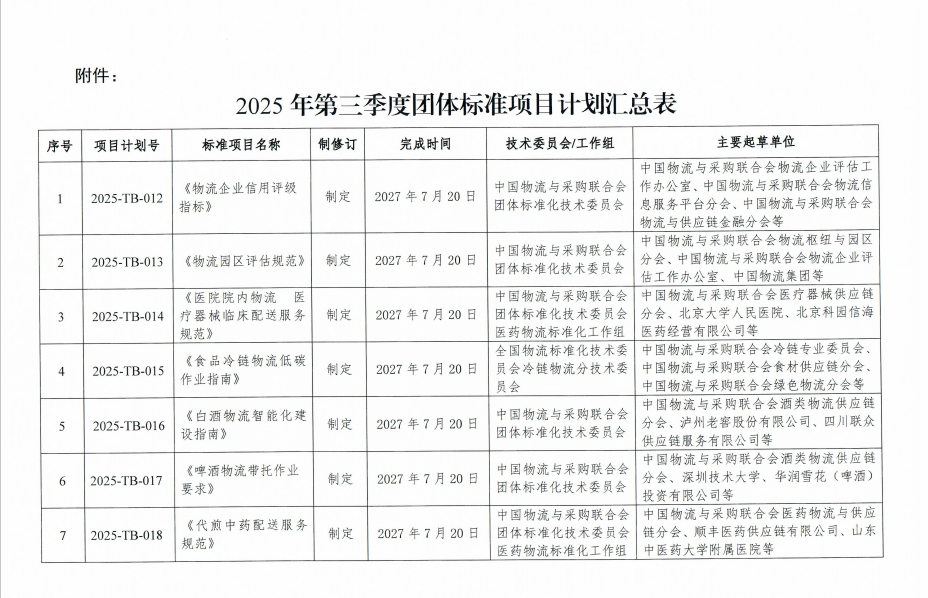 附件：

2025 年第三季度团体标准项目计划汇总表

| 序号 | 项目计划号 | 标准项目名称 | 制修订 | 完成时间 | 技术委员会/工作组 | 主要起草单位 |
|---|---|---|---|---|---|---|
| 1 | 2025-TB-012 | 《物流企业信用评级指标》 | 制定 | 2027 年 7 月 20 日 | 中国物流与采购联合会团体标准化技术委员会 | 中国物流与采购联合会物流企业评估工作办公室、中国物流与采购联合会物流信息服务平台分会、中国物流与采购联合会物流与供应链金融分会等 |
| 2 | 2025-TB-013 | 《物流园区评估规范》 | 制定 | 2027 年 7 月 20 日 | 中国物流与采购联合会团体标准化技术委员会 | 中国物流与采购联合会物流枢纽与园区分会、中国物流与采购联合会物流企业评估工作办公室、中国物流集团等 |
| 3 | 2025-TB-014 | 《医院院内物流 医疗器械临床配送服务规范》 | 制定 | 2027 年 7 月 20 日 | 中国物流与采购联合会团体标准化技术委员会医药物流标准化工作组 | 中国物流与采购联合会医疗器械供应链分会、北京大学人民医院、北京科园信海医药经营有限公司等 |
| 4 | 2025-TB-015 | 《食品冷链物流低碳作业指南》 | 制定 | 2027 年 7 月 20 日 | 全国物流标准化技术委员会冷链物流分技术委员会 | 中国物流与采购联合会冷链专业委员会、中国物流与采购联合会食材供应链分会、中国物流与采购联合会绿色物流分会等 |
| 5 | 2025-TB-016 | 《白酒物流智能化建设指南》 | 制定 | 2027 年 7 月 20 日 | 中国物流与采购联合会团体标准化技术委员会 | 中国物流与采购联合会酒类物流供应链分会、泸州老窖股份有限公司、四川联众供应链服务有限公司等 |
| 6 | 2025-TB-017 | 《啤酒物流带托作业要求》 | 制定 | 2027 年 7 月 20 日 | 中国物流与采购联合会团体标准化技术委员会 | 中国物流与采购联合会酒类物流供应链分会、深圳技术大学、华润雪花（啤酒）投资有限公司等 |
| 7 | 2025-TB-018 | 《代煎中药配送服务规范》 | 制定 | 2027 年 7 月 20 日 | 中国物流与采购联合会团体标准化技术委员会医药物流标准化工作组 | 中国物流与采购联合会医药物流与供应链分会、顺丰医药供应链有限公司、山东中医药大学附属医院等 |